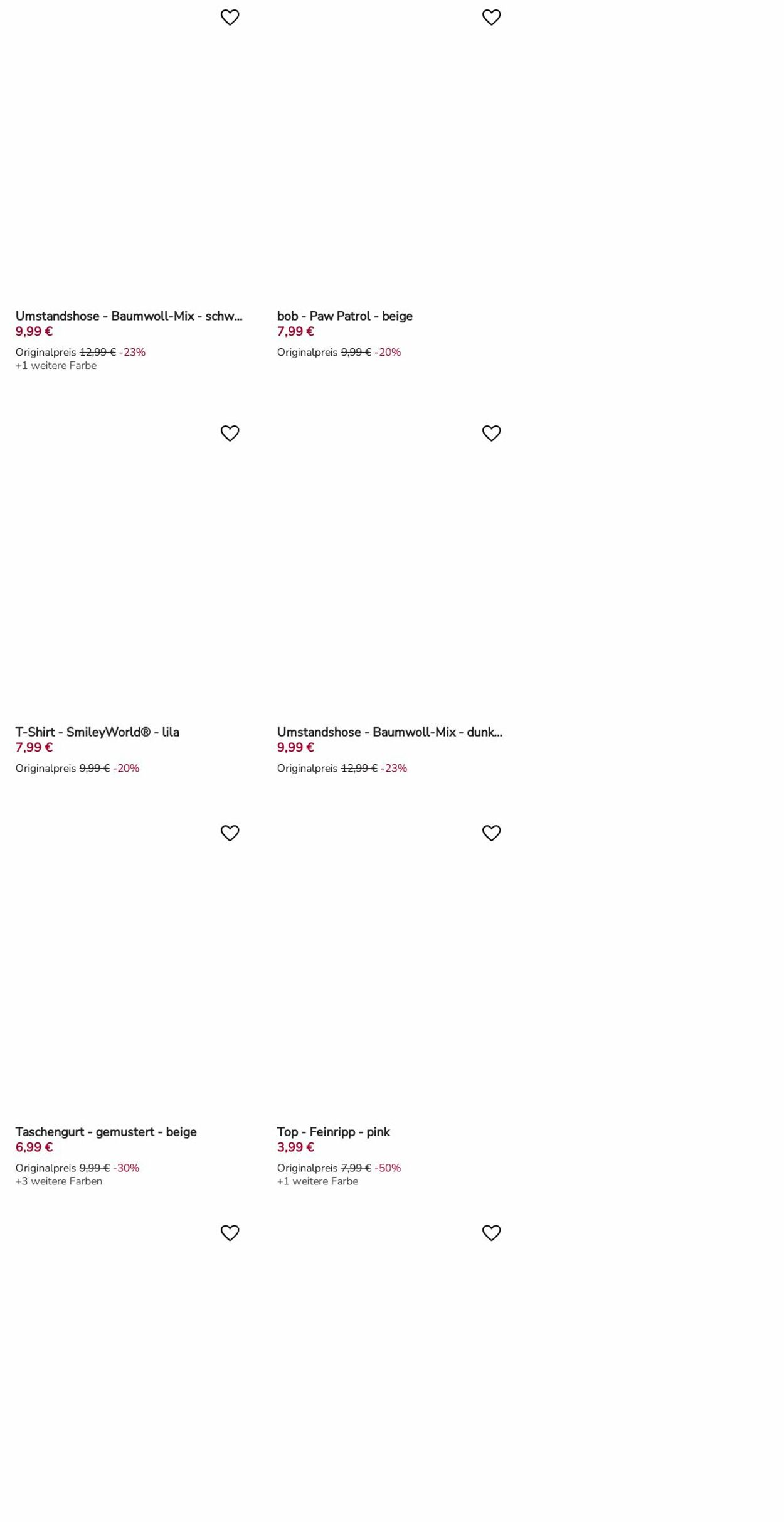 Umstandshose - Baumwoll-Mix - schw...
9,99 €
Originalpreis 12,99 € -23%
+1 weitere Farbe

bob - Paw Patrol - beige
7,99 €
Originalpreis 9,99 € -20%

T-Shirt - SmileyWorld® - lila
7,99 €
Originalpreis 9,99 € -20%

Umstandshose - Baumwoll-Mix - dunk...
9,99 €
Originalpreis 12,99 € -23%

Taschengurt - gemustert - beige
6,99 €
Originalpreis 9,99 € -30%
+3 weitere Farben

Top - Feinripp - pink
3,99 €
Originalpreis 7,99 € -50%
+1 weitere Farbe